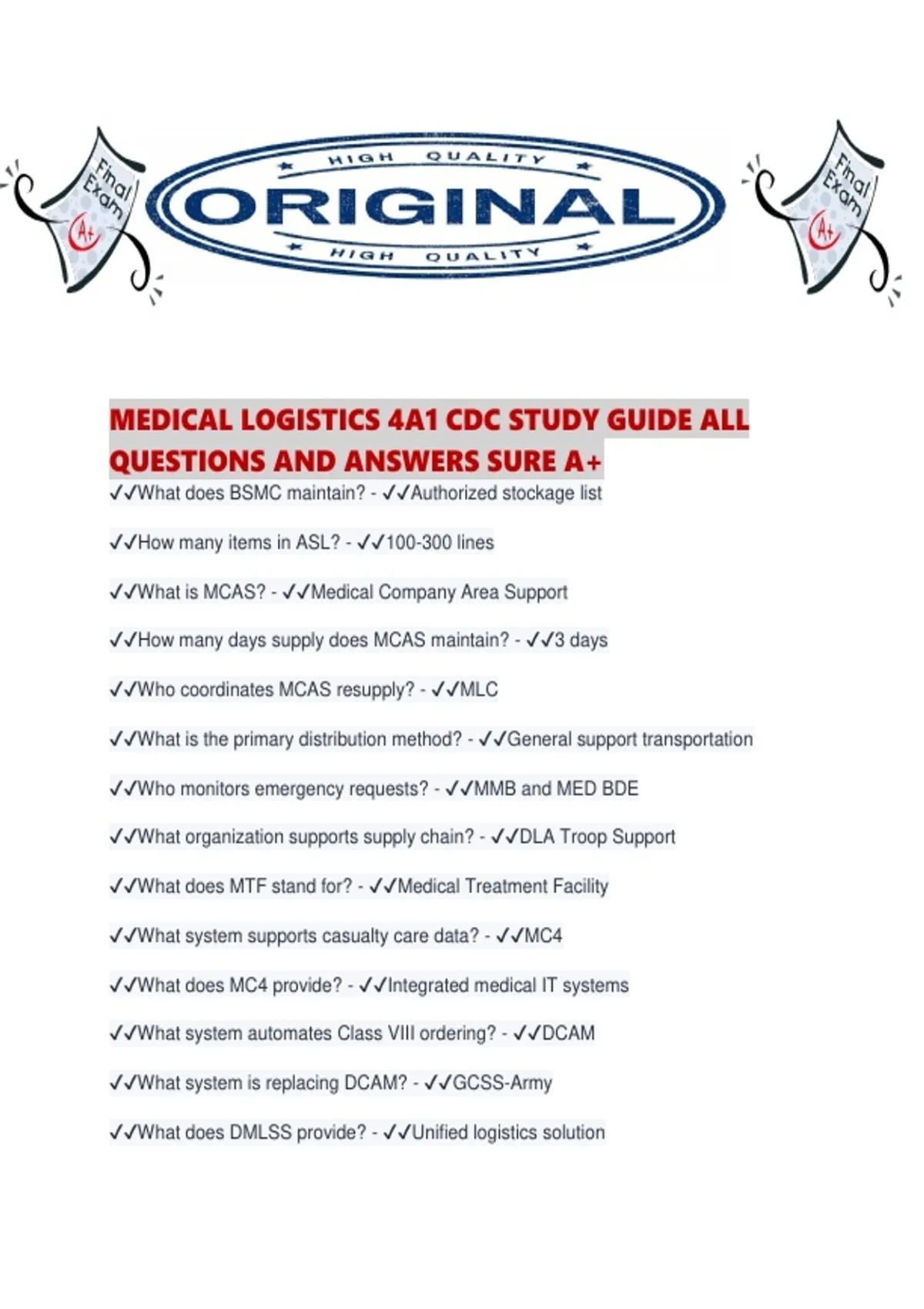 Final Exam A+

HIGH QUALITY
ORIGINAL
HIGH QUALITY

Final Exam A+

MEDICAL LOGISTICS 4A1 CDC STUDY GUIDE ALL QUESTIONS AND ANSWERS SURE A+

✓✓What does BSMC maintain? - ✓✓Authorized stockage list

✓✓How many items in ASL? - ✓✓100-300 lines

✓✓What is MCAS? - ✓✓Medical Company Area Support

✓✓How many days supply does MCAS maintain? - ✓✓3 days

✓✓Who coordinates MCAS resupply? - ✓✓MLC

✓✓What is the primary distribution method? - ✓✓General support transportation

✓✓Who monitors emergency requests? - ✓✓MMB and MED BDE

✓✓What organization supports supply chain? - ✓✓DLA Troop Support

✓✓What does MTF stand for? - ✓✓Medical Treatment Facility

✓✓What system supports casualty care data? - ✓✓MC4

✓✓What does MC4 provide? - ✓✓Integrated medical IT systems

✓✓What system automates Class VIII ordering? - ✓✓DCAM

✓✓What system is replacing DCAM? - ✓✓GCSS-Army

✓✓What does DMLSS provide? - ✓✓Unified logistics solution